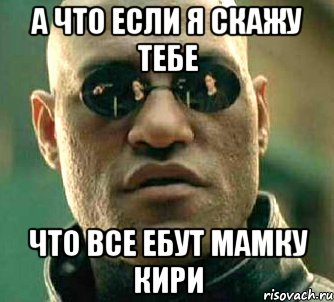 А ЧТО ЕСЛИ Я СКАЖУ ТЕБЕ

ЧТО ВСЕ ЕБУТ МАМКУ КИРИ

risovach.ru